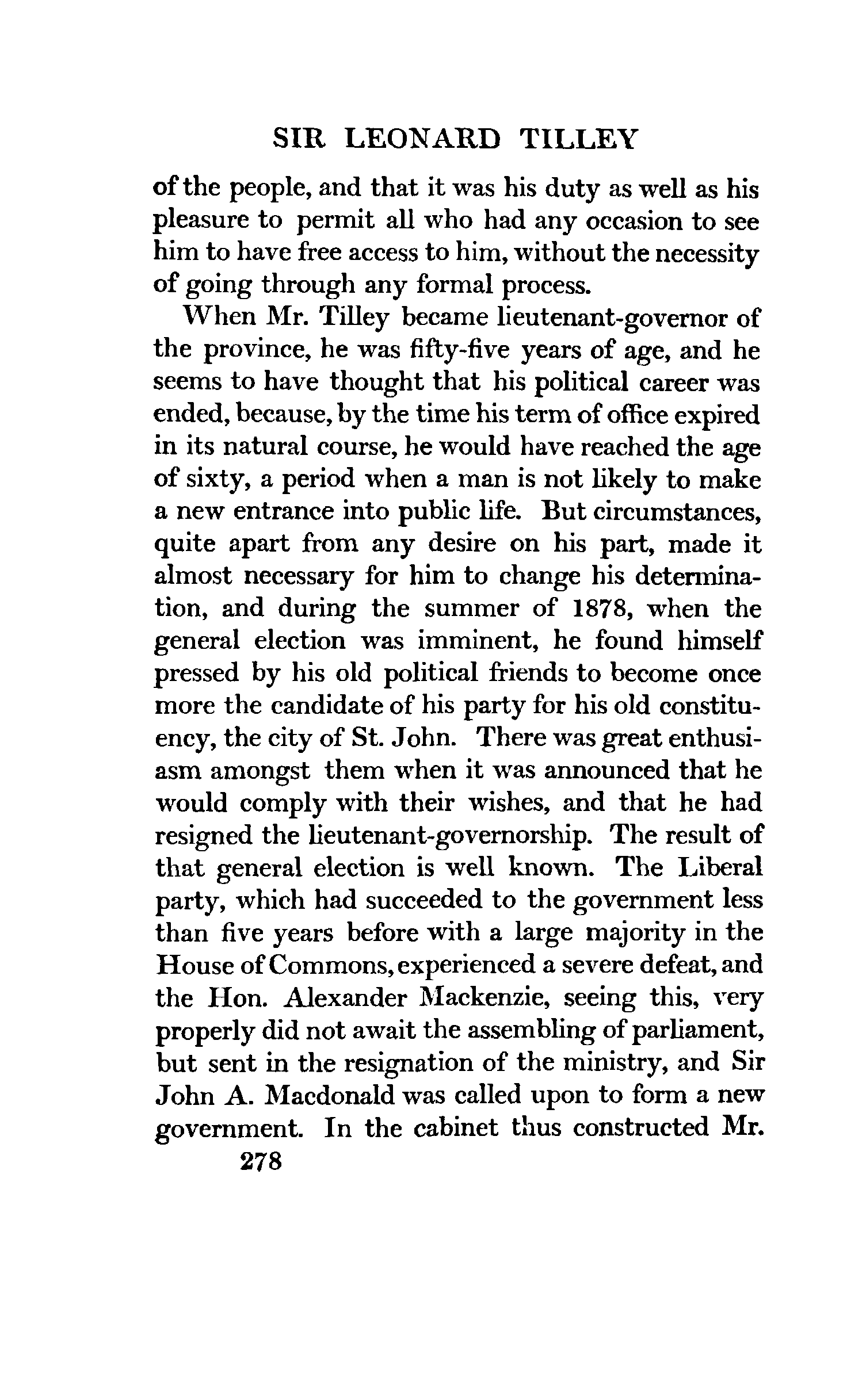 SIR LEONARD TILLEY

of the people, and that it was his duty as well as his pleasure to permit all who had any occasion to see him to have free access to him, without the necessity of going through any formal process.

When Mr. Tilley became lieutenant-governor of the province, he was fifty-five years of age, and he seems to have thought that his political career was ended, because, by the time his term of office expired in its natural course, he would have reached the age of sixty, a period when a man is not likely to make a new entrance into public life. But circumstances, quite apart from any desire on his part, made it almost necessary for him to change his determination, and during the summer of 1878, when the general election was imminent, he found himself pressed by his old political friends to become once more the candidate of his party for his old constituency, the city of St. John. There was great enthusiasm amongst them when it was announced that he would comply with their wishes, and that he had resigned the lieutenant-governorship. The result of that general election is well known. The Liberal party, which had succeeded to the government less than five years before with a large majority in the House of Commons, experienced a severe defeat, and the Hon. Alexander Mackenzie, seeing this, very properly did not await the assembling of parliament, but sent in the resignation of the ministry, and Sir John A. Macdonald was called upon to form a new government. In the cabinet thus constructed Mr.

278